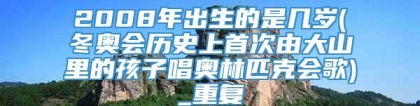 2008年出生的是几岁(冬奥会历史上首次由大山里的孩子唱奥林匹克会歌)_重复